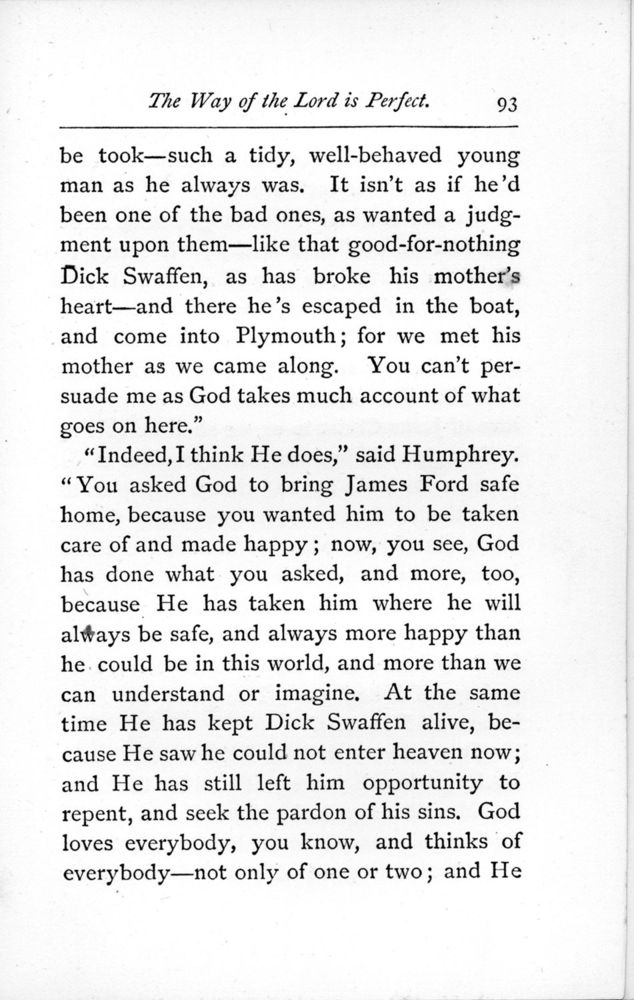 The Way of the Lord is Perfect. 93

be took—such a tidy, well-behaved young man as he always was. It isn't as if he'd been one of the bad ones, as wanted a judgment upon them—like that good-for-nothing Dick Swaffen, as has broke his mother's heart—and there he's escaped in the boat, and come into Plymouth; for we met his mother as we came along. You can't persuade me as God takes much account of what goes on here."

"Indeed, I think He does," said Humphrey. "You asked God to bring James Ford safe home, because you wanted him to be taken care of and made happy; now, you see, God has done what you asked, and more, too, because He has taken him where he will always be safe, and always more happy than he could be in this world, and more than we can understand or imagine. At the same time He has kept Dick Swaffen alive, because He saw he could not enter heaven now; and He has still left him opportunity to repent, and seek the pardon of his sins. God loves everybody, you know, and thinks of everybody—not only of one or two; and He